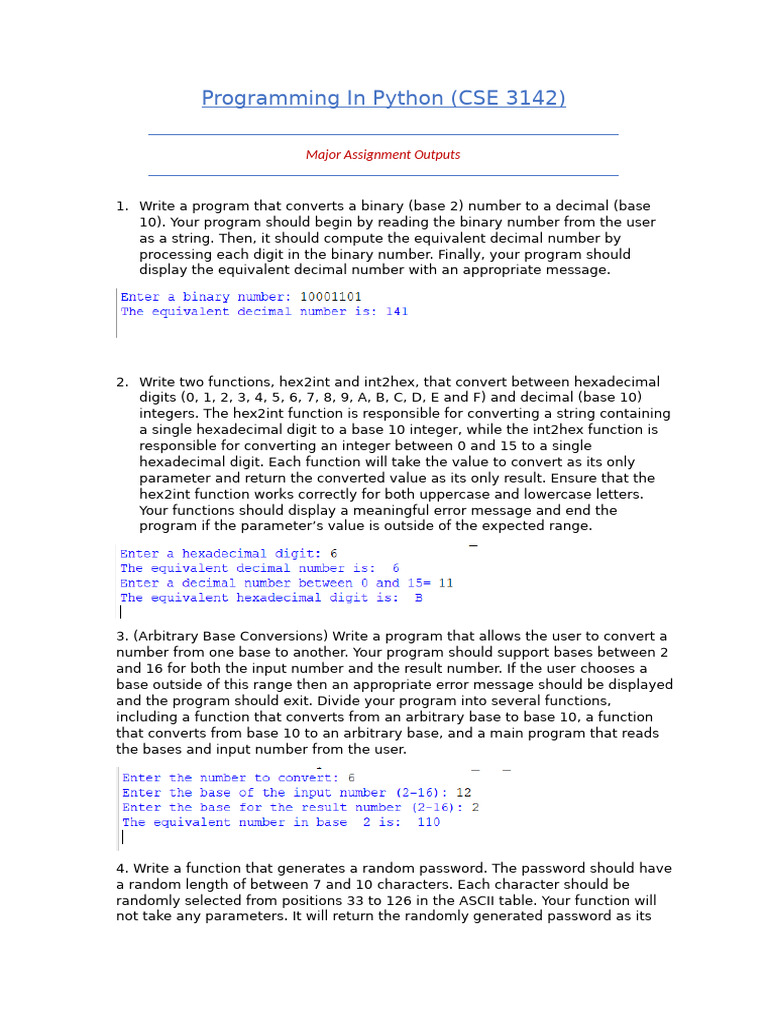 Programming In Python (CSE 3142)

Major Assignment Outputs

1. Write a program that converts a binary (base 2) number to a decimal (base 10). Your program should begin by reading the binary number from the user as a string. Then, it should compute the equivalent decimal number by processing each digit in the binary number. Finally, your program should display the equivalent decimal number with an appropriate message.

Enter a binary number: 10001101
The equivalent decimal number is: 141

2. Write two functions, hex2int and int2hex, that convert between hexadecimal digits (0, 1, 2, 3, 4, 5, 6, 7, 8, 9, A, B, C, D, E and F) and decimal (base 10) integers. The hex2int function is responsible for converting a string containing a single hexadecimal digit to a base 10 integer, while the int2hex function is responsible for converting an integer between 0 and 15 to a single hexadecimal digit. Each function will take the value to convert as its only parameter and return the converted value as its only result. Ensure that the hex2int function works correctly for both uppercase and lowercase letters. Your functions should display a meaningful error message and end the program if the parameter's value is outside of the expected range.

Enter a hexadecimal digit: 6
The equivalent decimal number is: 6
Enter a decimal number between 0 and 15= 11
The equivalent hexadecimal digit is: B

3. (Arbitrary Base Conversions) Write a program that allows the user to convert a number from one base to another. Your program should support bases between 2 and 16 for both the input number and the result number. If the user chooses a base outside of this range then an appropriate error message should be displayed and the program should exit. Divide your program into several functions, including a function that converts from an arbitrary base to base 10, a function that converts from base 10 to an arbitrary base, and a main program that reads the bases and input number from the user.

Enter the number to convert: 6
Enter the base of the input number (2-16): 12
Enter the base for the result number (2-16): 2
The equivalent number in base 2 is: 110

4. Write a function that generates a random password. The password should have a random length of between 7 and 10 characters. Each character should be randomly selected from positions 33 to 126 in the ASCII table. Your function will not take any parameters. It will return the randomly generated password as its